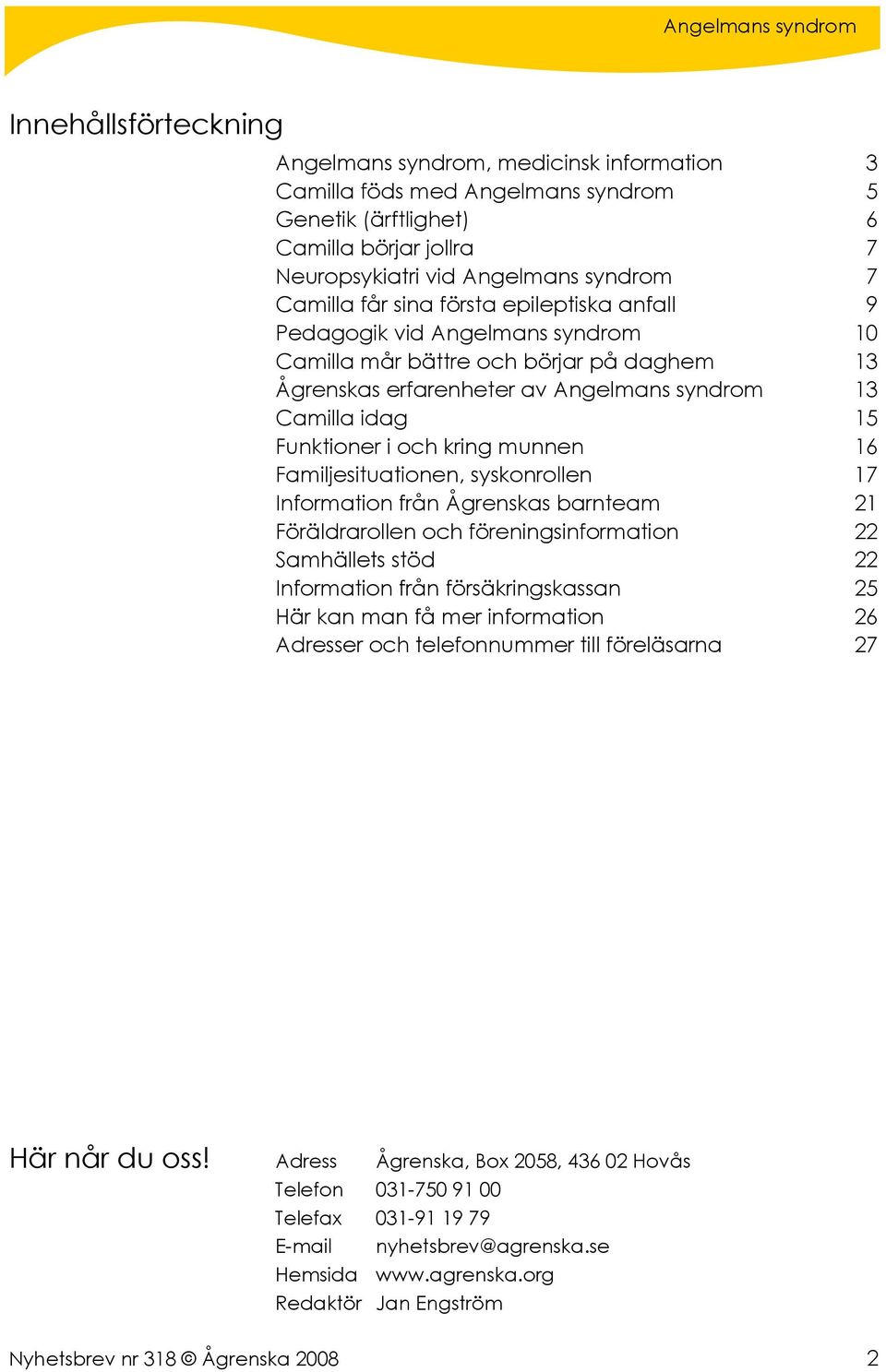 Angelmans syndrom

Innehållsförteckning

| | |
|---|---|
| Angelmans syndrom, medicinsk information | 3 |
| Camilla föds med Angelmans syndrom | 5 |
| Genetik (ärftlighet) | 6 |
| Camilla börjar jollra | 7 |
| Neuropsykiatri vid Angelmans syndrom | 7 |
| Camilla får sina första epileptiska anfall | 9 |
| Pedagogik vid Angelmans syndrom | 10 |
| Camilla mår bättre och börjar på daghem | 13 |
| Ågrenskas erfarenheter av Angelmans syndrom | 13 |
| Camilla idag | 15 |
| Funktioner i och kring munnen | 16 |
| Familjesituationen, syskonrollen | 17 |
| Information från Ågrenskas barnteam | 21 |
| Föräldrarollen och föreningsinformation | 22 |
| Samhällets stöd | 22 |
| Information från försäkringskassan | 25 |
| Här kan man få mer information | 26 |
| Adresser och telefonnummer till föreläsarna | 27 |

Här når du oss!

| | |
|---|---|
| Adress | Ågrenska, Box 2058, 436 02 Hovås |
| Telefon | 031-750 91 00 |
| Telefax | 031-91 19 79 |
| E-mail | nyhetsbrev@agrenska.se |
| Hemsida | www.agrenska.org |
| Redaktör | Jan Engström |

Nyhetsbrev nr 318 © Ågrenska 2008

2